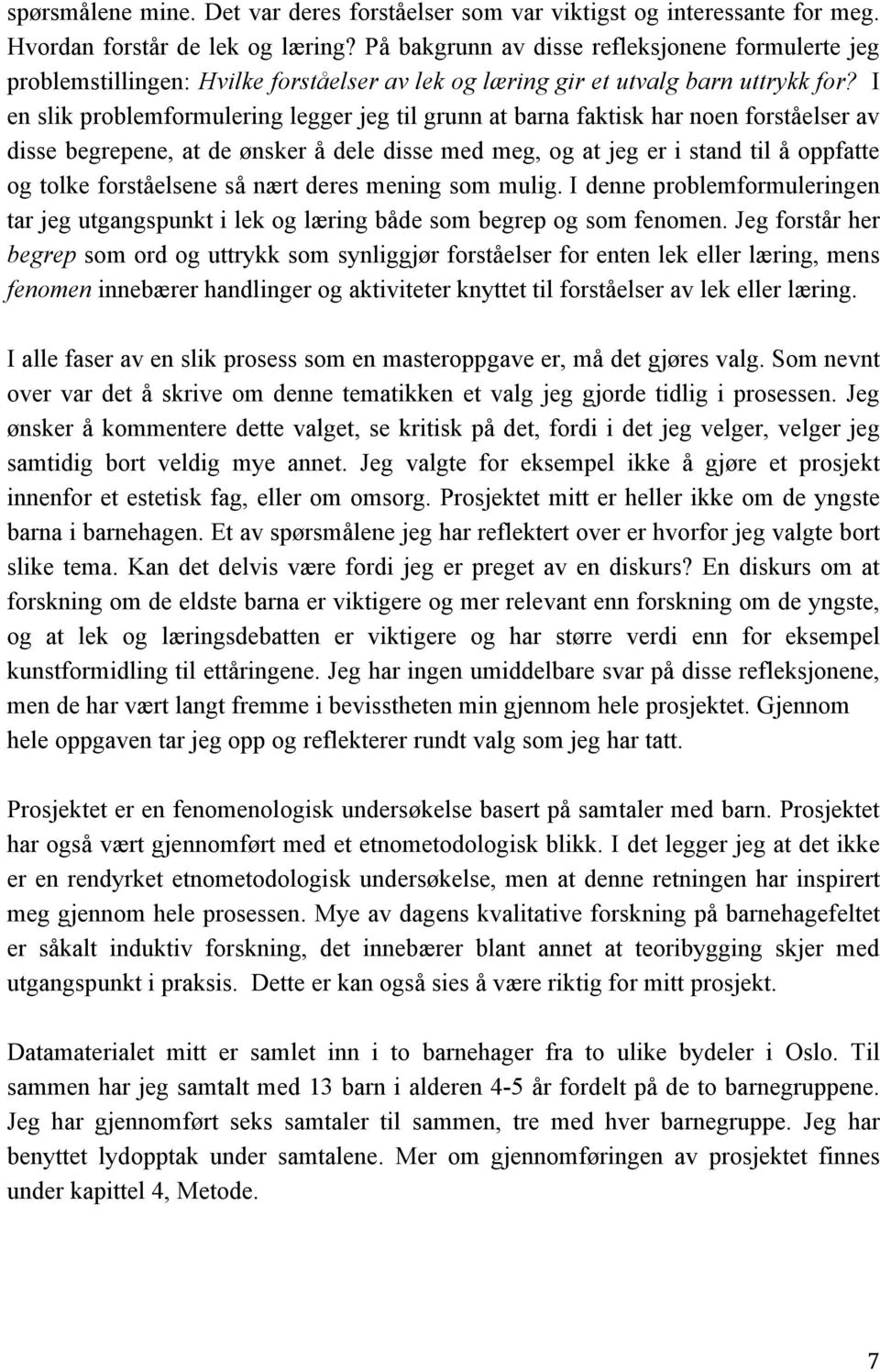 spørsmålene mine. Det var deres forståelser som var viktigst og interessante for meg. Hvordan forstår de lek og læring? På bakgrunn av disse refleksjonene formulerte jeg problemstillingen: Hvilke forståelser av lek og læring gir et utvalg barn uttrykk for? I en slik problemformulering legger jeg til grunn at barna faktisk har noen forståelser av disse begrepene, at de ønsker å dele disse med meg, og at jeg er i stand til å oppfatte og tolke forståelsene så nært deres mening som mulig. I denne problemformuleringen tar jeg utgangspunkt i lek og læring både som begrep og som fenomen. Jeg forstår her begrep som ord og uttrykk som synliggjør forståelser for enten lek eller læring, mens fenomen innebærer handlinger og aktiviteter knyttet til forståelser av lek eller læring.

I alle faser av en slik prosess som en masteroppgave er, må det gjøres valg. Som nevnt over var det å skrive om denne tematikken et valg jeg gjorde tidlig i prosessen. Jeg ønsker å kommentere dette valget, se kritisk på det, fordi i det jeg velger, velger jeg samtidig bort veldig mye annet. Jeg valgte for eksempel ikke å gjøre et prosjekt innenfor et estetisk fag, eller om omsorg. Prosjektet mitt er heller ikke om de yngste barna i barnehagen. Et av spørsmålene jeg har reflektert over er hvorfor jeg valgte bort slike tema. Kan det delvis være fordi jeg er preget av en diskurs? En diskurs om at forskning om de eldste barna er viktigere og mer relevant enn forskning om de yngste, og at lek og læringsdebatten er viktigere og har større verdi enn for eksempel kunstformidling til ettåringene. Jeg har ingen umiddelbare svar på disse refleksjonene, men de har vært langt fremme i bevisstheten min gjennom hele prosjektet. Gjennom hele oppgaven tar jeg opp og reflekterer rundt valg som jeg har tatt.

Prosjektet er en fenomenologisk undersøkelse basert på samtaler med barn. Prosjektet har også vært gjennomført med et etnometodologisk blikk. I det legger jeg at det ikke er en rendyrket etnometodologisk undersøkelse, men at denne retningen har inspirert meg gjennom hele prosessen. Mye av dagens kvalitative forskning på barnehagefeltet er såkalt induktiv forskning, det innebærer blant annet at teoribygging skjer med utgangspunkt i praksis. Dette er kan også sies å være riktig for mitt prosjekt.

Datamaterialet mitt er samlet inn i to barnehager fra to ulike bydeler i Oslo. Til sammen har jeg samtalt med 13 barn i alderen 4-5 år fordelt på de to barnegruppene. Jeg har gjennomført seks samtaler til sammen, tre med hver barnegruppe. Jeg har benyttet lydopptak under samtalene. Mer om gjennomføringen av prosjektet finnes under kapittel 4, Metode.

7